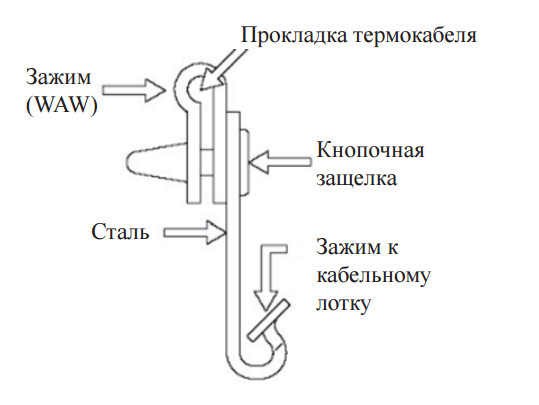 Прокладка термокабеля

Зажим (WAW)

Кнопочная защелка

Сталь

Зажим к кабельному лотку